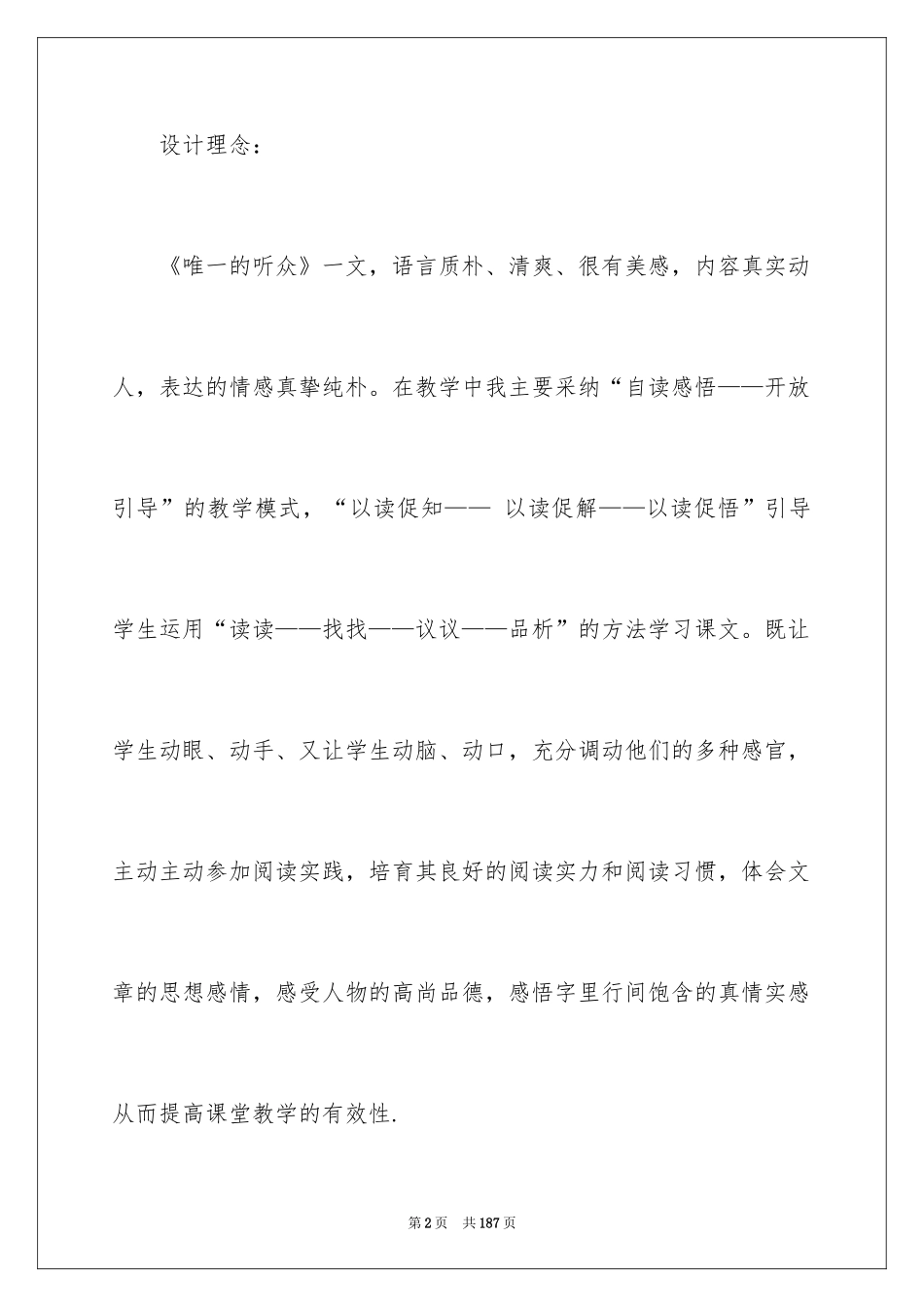 设计理念：

《唯一的听众》一文，语言质朴、清爽、很有美感，内容真实动人，表达的情感真挚纯朴。在教学中我主要采纳“自读感悟——开放引导”的教学模式，“以读促知—— 以读促解——以读促悟”引导学生运用“读读——找找——议议——品析”的方法学习课文。既让学生动眼、动手、又让学生动脑、动口，充分调动他们的多种感官，主动主动参加阅读实践，培育其良好的阅读实力和阅读习惯，体会文章的思想感情，感受人物的高尚品德，感悟字里行间饱含的真情实感从而提高课堂教学的有效性.

第2页 共187页